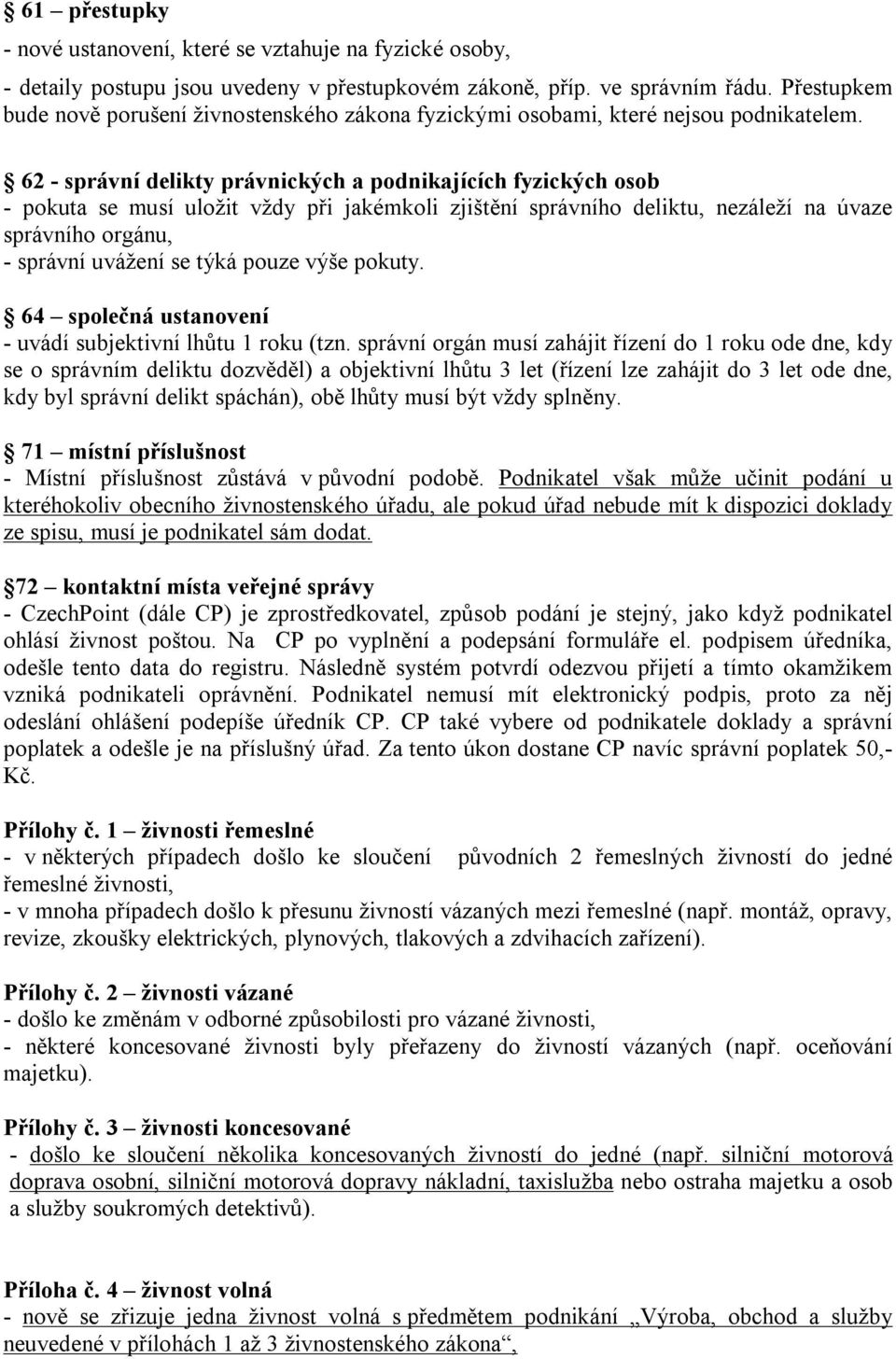 § 61 – přestupky
- nové ustanovení, které se vztahuje na fyzické osoby,
- detaily postupu jsou uvedeny v přestupkovém zákoně, příp. ve správním řádu. Přestupkem bude nově porušení živnostenského zákona fyzickými osobami, které nejsou podnikatelem.

§ 62 - správní delikty právnických a podnikajících fyzických osob
- pokuta se musí uložit vždy při jakémkoli zjištění správního deliktu, nezáleží na úvaze správního orgánu,
- správní uvážení se týká pouze výše pokuty.

§ 64 – společná ustanovení
- uvádí subjektivní lhůtu 1 roku (tzn. správní orgán musí zahájit řízení do 1 roku ode dne, kdy se o správním deliktu dozvěděl) a objektivní lhůtu 3 let (řízení lze zahájit do 3 let ode dne, kdy byl správní delikt spáchán), obě lhůty musí být vždy splněny.

§ 71 – místní příslušnost
- Místní příslušnost zůstává v původní podobě. Podnikatel však může učinit podání u kteréhokoliv obecního živnostenského úřadu, ale pokud úřad nebude mít k dispozici doklady ze spisu, musí je podnikatel sám dodat.

§72 – kontaktní místa veřejné správy
- CzechPoint (dále CP) je zprostředkovatel, způsob podání je stejný, jako když podnikatel ohlásí živnost poštou. Na CP po vyplnění a podepsání formuláře el. podpisem úředníka, odešle tento data do registru. Následně systém potvrdí odezvou přijetí a tímto okamžikem vzniká podnikateli oprávnění. Podnikatel nemusí mít elektronický podpis, proto za něj odeslání ohlášení podepíše úředník CP. CP také vybere od podnikatele doklady a správní poplatek a odešle je na příslušný úřad. Za tento úkon dostane CP navíc správní poplatek 50,- Kč.

Přílohy č. 1 – živnosti řemeslné
- v některých případech došlo ke sloučení původních 2 řemeslných živností do jedné řemeslné živnosti,
- v mnoha případech došlo k přesunu živností vázaných mezi řemeslné (např. montáž, opravy, revize, zkoušky elektrických, plynových, tlakových a zdvihacích zařízení).

Přílohy č. 2 – živnosti vázané
- došlo ke změnám v odborné způsobilosti pro vázané živnosti,
- některé koncesované živnosti byly přeřazeny do živností vázaných (např. oceňování majetku).

Přílohy č. 3 – živnosti koncesované
- došlo ke sloučení několika koncesovaných živností do jedné (např. silniční motorová doprava osobní, silniční motorová dopravy nákladní, taxislužba nebo ostraha majetku a osob a služby soukromých detektivů).

Příloha č. 4 – živnost volná
- nově se zřizuje jedna živnost volná s předmětem podnikání „Výroba, obchod a služby neuvedené v přílohách 1 až 3 živnostenského zákona“,